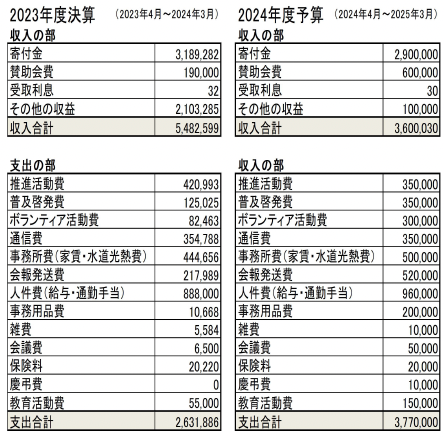 2023年度決算 （2023年4月～2024年3月）

収入の部

| 寄付金 | 3,189,282 |
|---|---|
| 賛助会費 | 190,000 |
| 受取利息 | 32 |
| その他の収益 | 2,103,285 |
| 収入合計 | 5,482,599 |

支出の部

| 推進活動費 | 420,993 |
|---|---|
| 普及啓発費 | 125,025 |
| ボランティア活動費 | 82,463 |
| 通信費 | 354,788 |
| 事務所費（家賃・水道光熱費） | 444,656 |
| 会報発送費 | 217,989 |
| 人件費（給与・通勤手当） | 888,000 |
| 事務用品費 | 10,668 |
| 雑費 | 5,584 |
| 会議費 | 6,500 |
| 保険料 | 20,220 |
| 慶弔費 | 0 |
| 教育活動費 | 55,000 |
| 支出合計 | 2,631,886 |

2024年度予算 （2024年4月～2025年3月）

収入の部

| 寄付金 | 2,900,000 |
|---|---|
| 賛助会費 | 600,000 |
| 受取利息 | 30 |
| その他の収益 | 100,000 |
| 収入合計 | 3,600,030 |

収入の部

| 推進活動費 | 350,000 |
|---|---|
| 普及啓発費 | 350,000 |
| ボランティア活動費 | 300,000 |
| 通信費 | 350,000 |
| 事務所費（家賃・水道光熱費） | 500,000 |
| 会報発送費 | 520,000 |
| 人件費（給与・通勤手当） | 960,000 |
| 事務用品費 | 200,000 |
| 雑費 | 10,000 |
| 会議費 | 50,000 |
| 保険料 | 20,000 |
| 慶弔費 | 10,000 |
| 教育活動費 | 150,000 |
| 支出合計 | 3,770,000 |